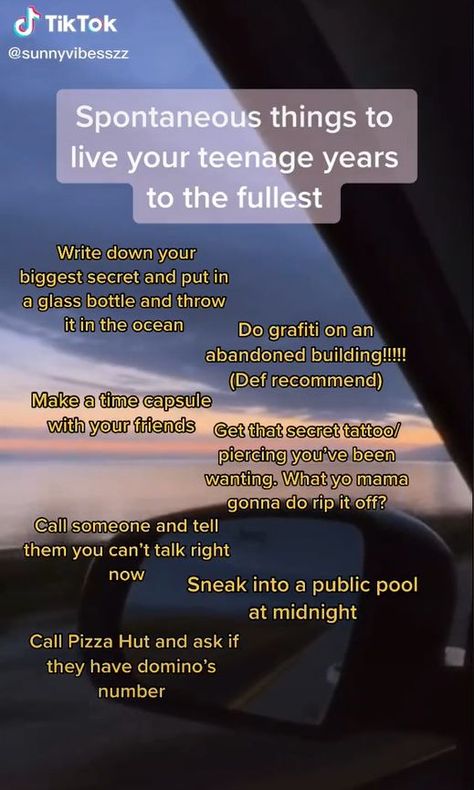 TikTok
@sunnyvibesszz

Spontaneous things to live your teenage years to the fullest

Write down your biggest secret and put in a glass bottle and throw it in the ocean

Do grafiti on an abandoned building!!!!! (Def recommend)

Make a time capsule with your friends

Get that secret tattoo/ piercing you've been wanting. What yo mama gonna do rip it off?

Call someone and tell them you can't talk right now

Sneak into a public pool at midnight

Call Pizza Hut and ask if they have domino's number